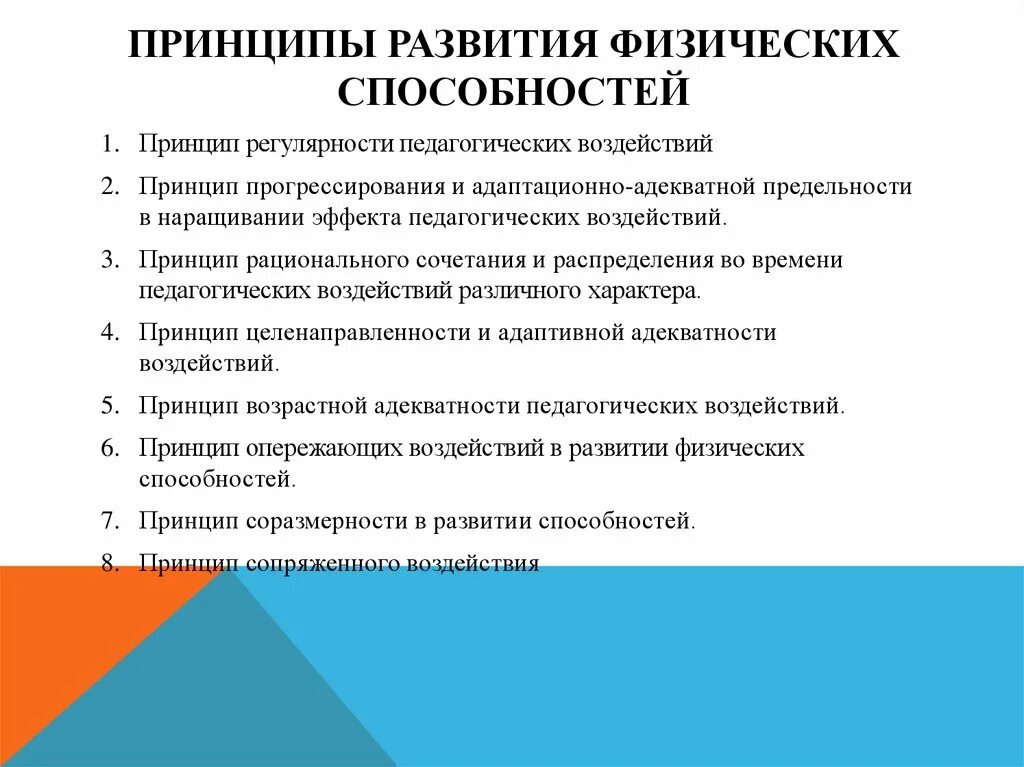 ПРИНЦИПЫ РАЗВИТИЯ ФИЗИЧЕСКИХ СПОСОБНОСТЕЙ

1. Принцип регулярности педагогических воздействий
2. Принцип прогрессирования и адаптационно-адекватной предельности в наращивании эффекта педагогических воздействий.
3. Принцип рационального сочетания и распределения во времени педагогических воздействий различного характера.
4. Принцип целенаправленности и адаптивной адекватности воздействий.
5. Принцип возрастной адекватности педагогических воздействий.
6. Принцип опережающих воздействий в развитии физических способностей.
7. Принцип соразмерности в развитии способностей.
8. Принцип сопряженного воздействия